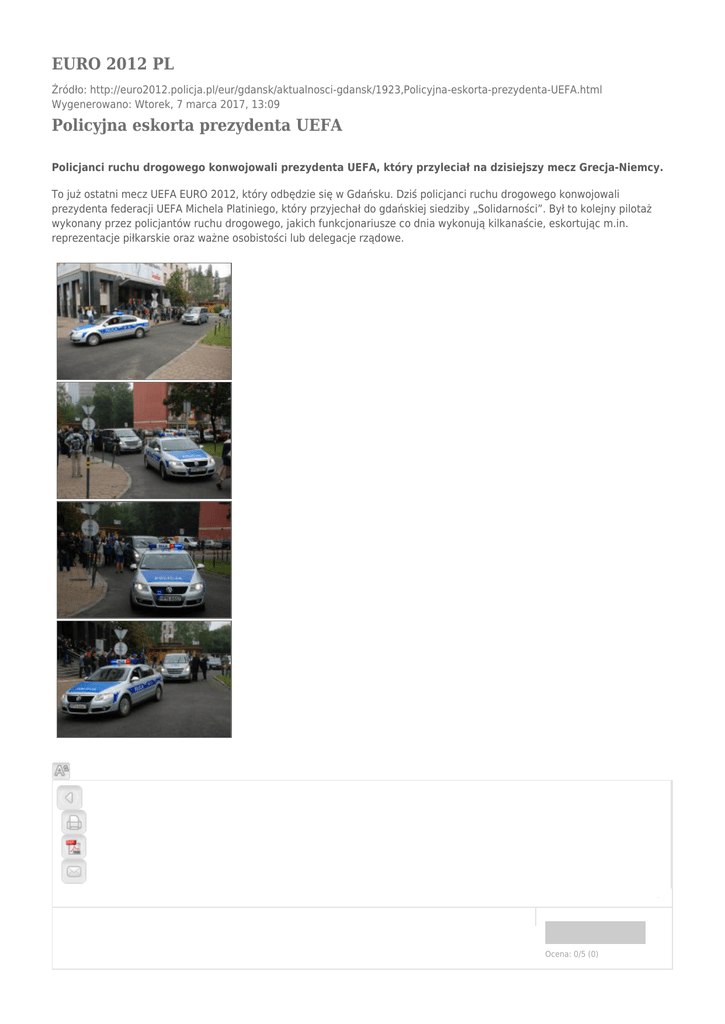 EURO 2012 PL

Źródło: http://euro2012.policja.pl/eur/gdansk/aktualnosci-gdansk/1923,Policyjna-eskorta-prezydenta-UEFA.html
Wygenerowano: Wtorek, 7 marca 2017, 13:09

Policyjna eskorta prezydenta UEFA

Policjanci ruchu drogowego konwojowali prezydenta UEFA, który przyleciał na dzisiejszy mecz Grecja-Niemcy.

To już ostatni mecz UEFA EURO 2012, który odbędzie się w Gdańsku. Dziś policjanci ruchu drogowego konwojowali prezydenta federacji UEFA Michela Platiniego, który przyjechał do gdańskiej siedziby „Solidarności". Był to kolejny pilotaż wykonany przez policjantów ruchu drogowego, jakich funkcjonariusze co dnia wykonują kilkanaście, eskortując m.in. reprezentacje piłkarskie oraz ważne osobistości lub delegacje rządowe.

Ocena: 0/5 (0)